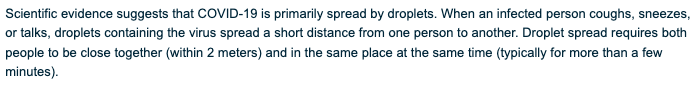 Scientific evidence suggests that COVID-19 is primarily spread by droplets. When an infected person coughs, sneezes, or talks, droplets containing the virus spread a short distance from one person to another. Droplet spread requires both people to be close together (within 2 meters) and in the same place at the same time (typically for more than a few minutes).